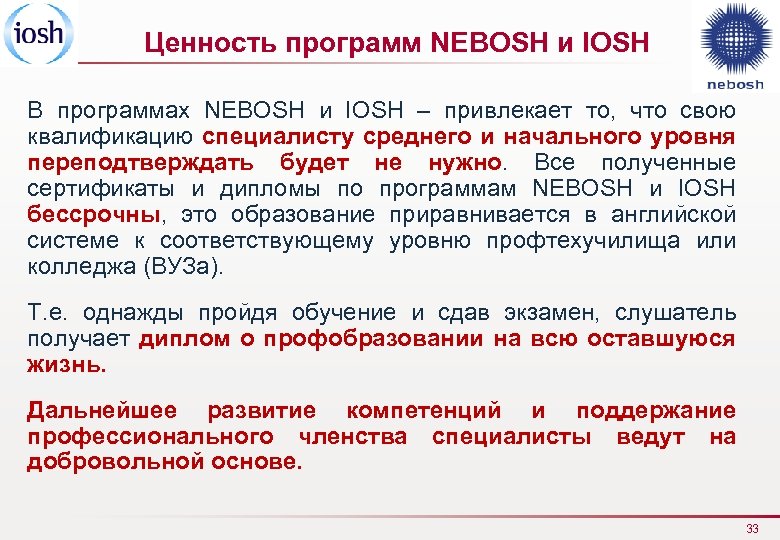 iosh

Ценность программ NEBOSH и IOSH

nebosh

В программах NEBOSH и IOSH – привлекает то, что свою квалификацию специалисту среднего и начального уровня переподтверждать будет не нужно. Все полученные сертификаты и дипломы по программам NEBOSH и IOSH бессрочны, это образование приравнивается в английской системе к соответствующему уровню профтехучилища или колледжа (ВУЗа).

Т.е. однажды пройдя обучение и сдав экзамен, слушатель получает диплом о профобразовании на всю оставшуюся жизнь.

Дальнейшее развитие компетенций и поддержание профессионального членства специалисты ведут на добровольной основе.

33